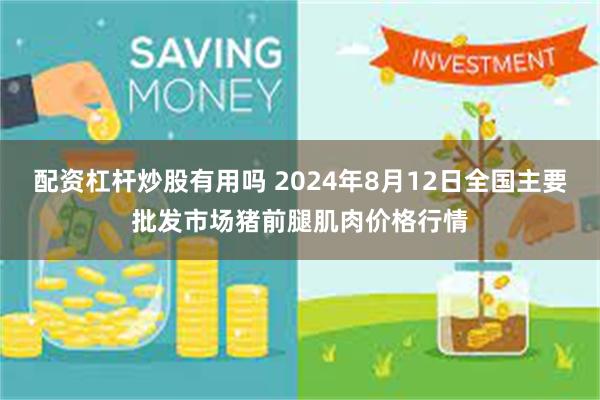 SAVING MONEY

INVESTMENT

配资杠杆炒股有用吗 2024年8月12日全国主要批发市场猪前腿肌肉价格行情